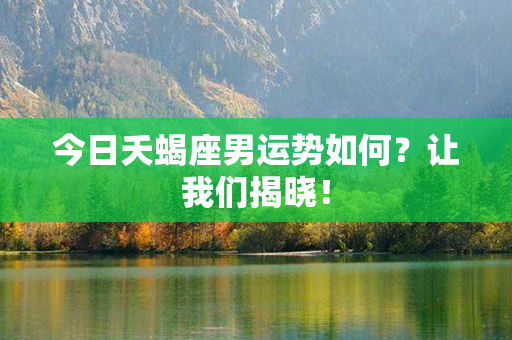 今日天蝎座男运势如何？让我们揭晓！